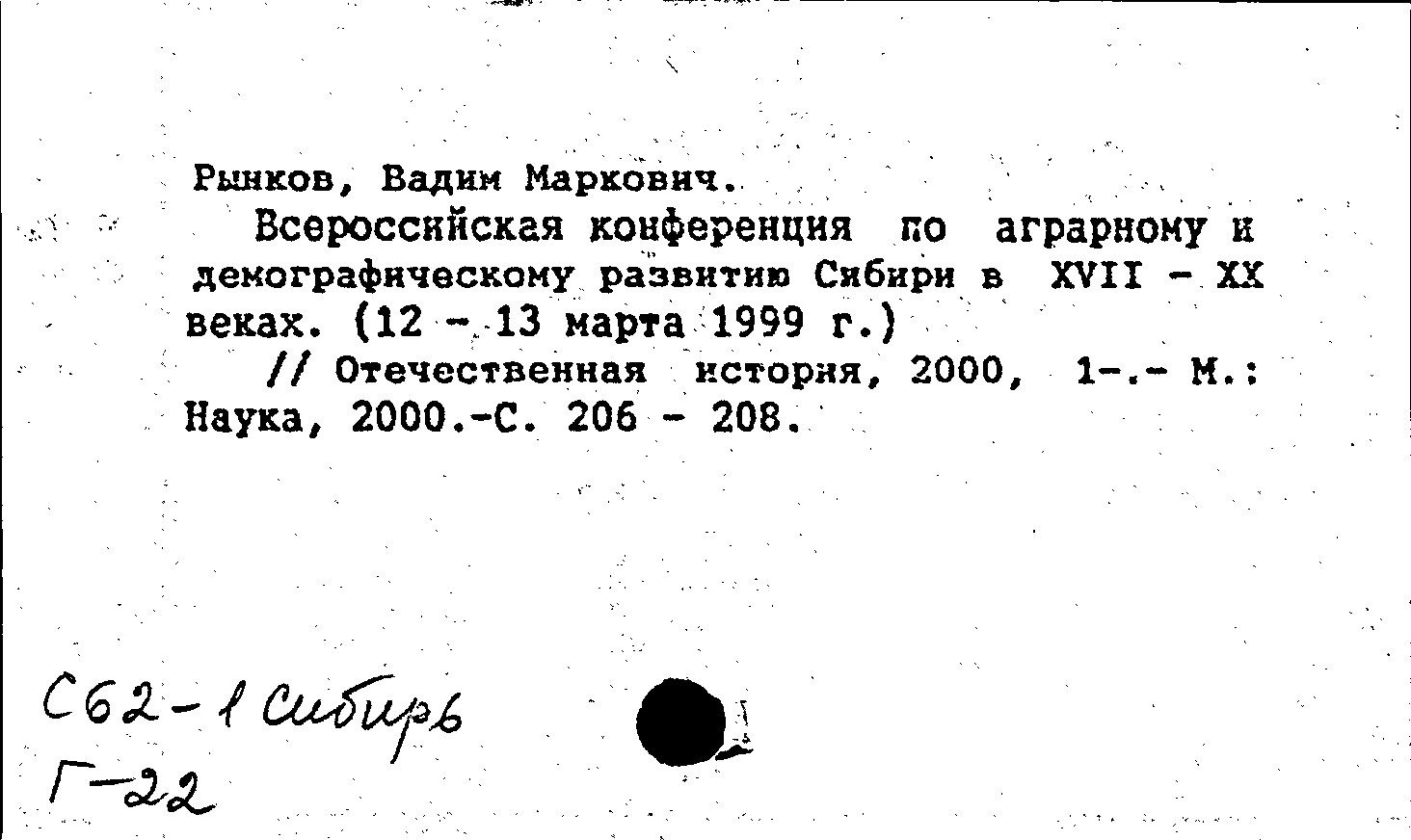 Рынков, Вадим Маркович.

Всероссийская конференция по аграрному и демографическому развитию Сибири в XVII - XX веках. (12 - 13 марта 1999 г.)

// Отечественная история, 2000, 1-.- М.: Наука, 2000.-С. 206 - 208.

С62-1 Сибирь
Г-22